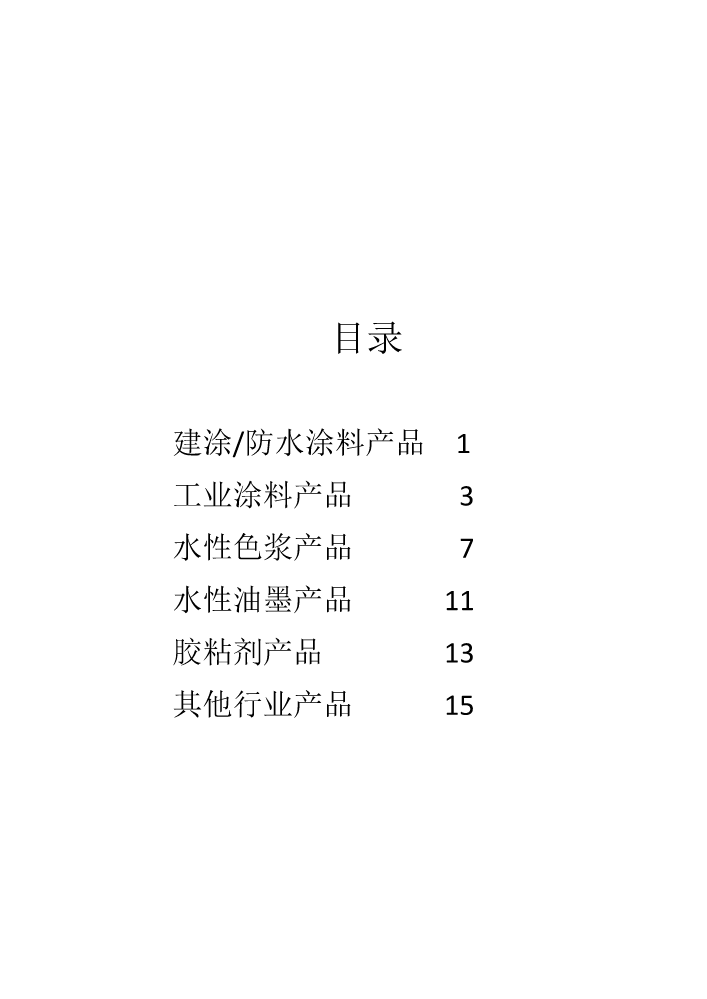 目录

建涂/防水涂料产品 1
工业涂料产品 3
水性色浆产品 7
水性油墨产品 11
胶粘剂产品 13
其他行业产品 15